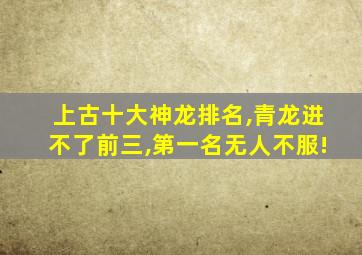 上古十大神龙排名,青龙进不了前三,第一名无人不服!